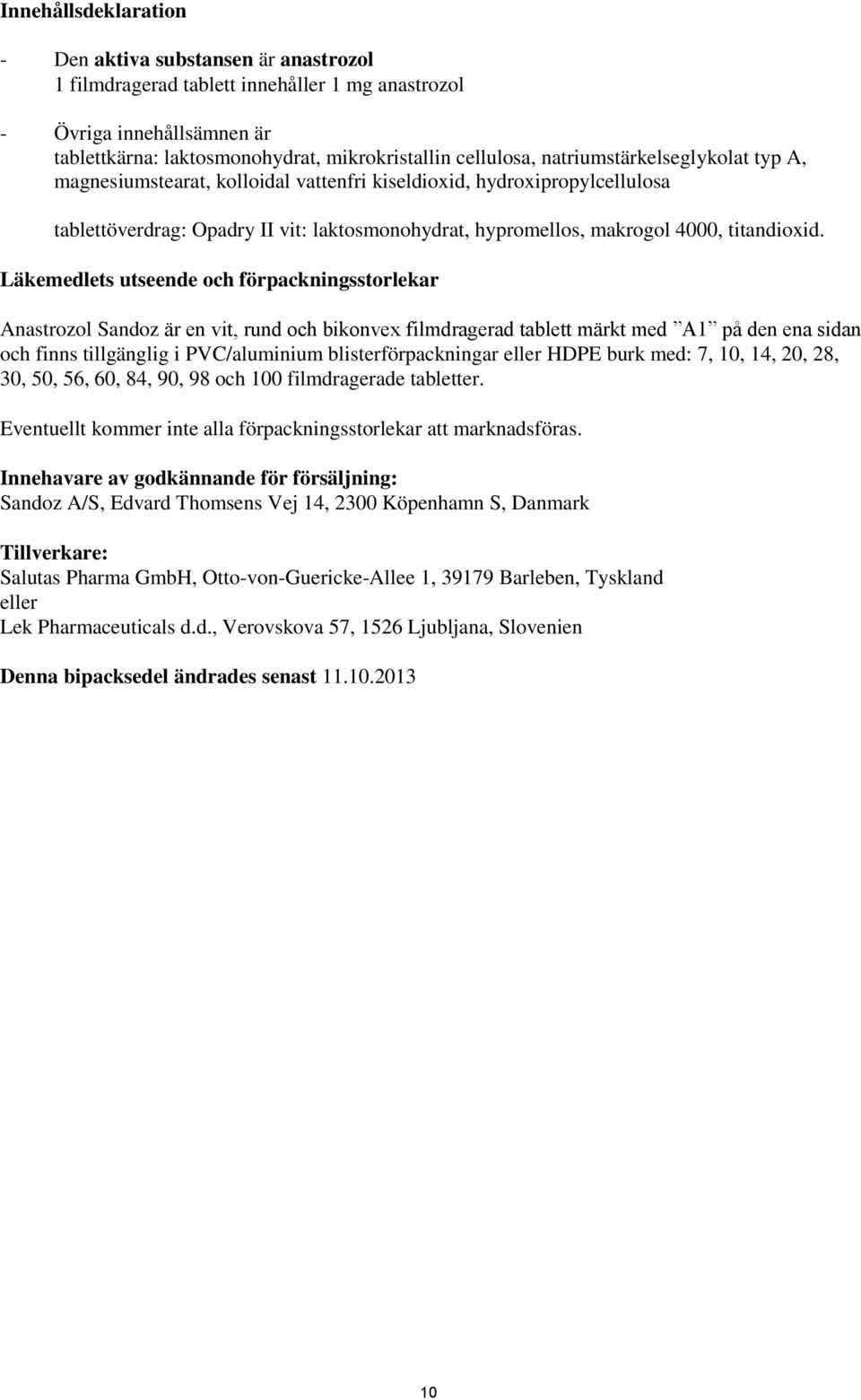 Innehållsdeklaration

- Den aktiva substansen är anastrozol
1 filmdragerad tablett innehåller 1 mg anastrozol

- Övriga innehållsämnen är
tablettkärna: laktosmonohydrat, mikrokristallin cellulosa, natriumstärkelseglykolat typ A, magnesiumstearat, kolloidal vattenfri kiseldioxid, hydroxipropylcellulosa

tablettöverdrag: Opadry II vit: laktosmonohydrat, hypromellos, makrogol 4000, titandioxid.

Läkemedlets utseende och förpackningsstorlekar

Anastrozol Sandoz är en vit, rund och bikonvex filmdragerad tablett märkt med ”A1” på den ena sidan och finns tillgänglig i PVC/aluminium blisterförpackningar eller HDPE burk med: 7, 10, 14, 20, 28, 30, 50, 56, 60, 84, 90, 98 och 100 filmdragerade tabletter.

Eventuellt kommer inte alla förpackningsstorlekar att marknadsföras.

Innehavare av godkännande för försäljning:
Sandoz A/S, Edvard Thomsens Vej 14, 2300 Köpenhamn S, Danmark

Tillverkare:
Salutas Pharma GmbH, Otto-von-Guericke-Allee 1, 39179 Barleben, Tyskland
eller
Lek Pharmaceuticals d.d., Verovskova 57, 1526 Ljubljana, Slovenien

Denna bipacksedel ändrades senast 11.10.2013

10